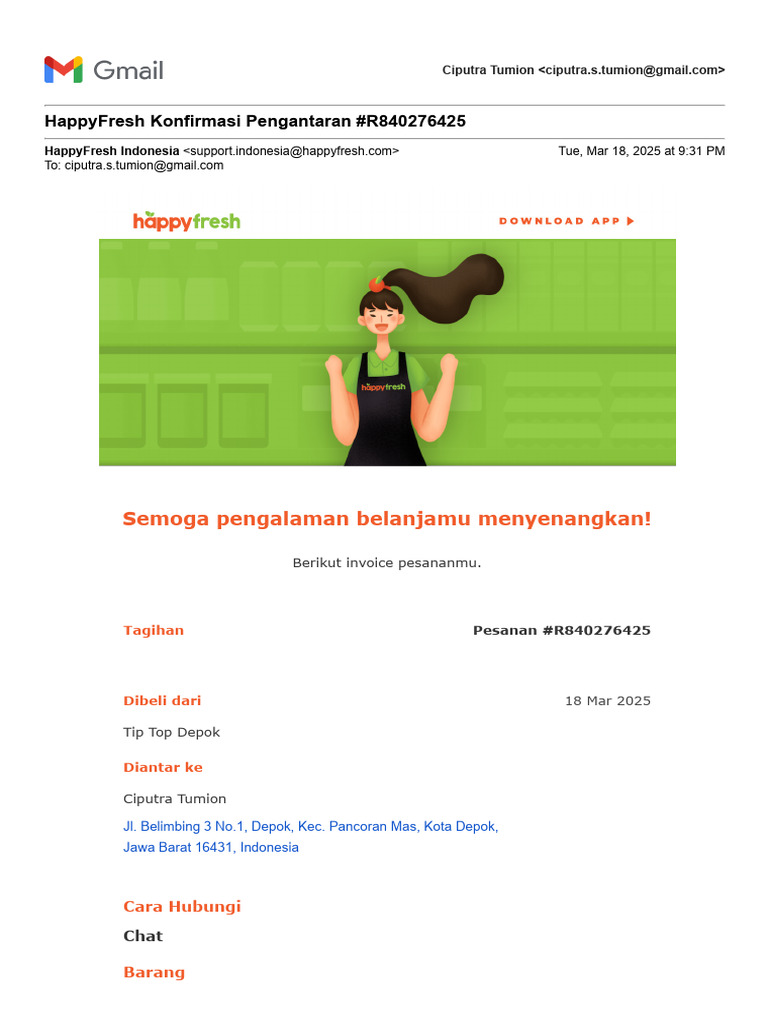 Gmail

Ciputra Tumion <ciputra.s.tumion@gmail.com>

HappyFresh Konfirmasi Pengantaran #R840276425

HappyFresh Indonesia <support.indonesia@happyfresh.com>
Tue, Mar 18, 2025 at 9:31 PM
To: ciputra.s.tumion@gmail.com

happyfresh

DOWNLOAD APP

happyfresh

Semoga pengalaman belanjamu menyenangkan!

Berikut invoice pesananmu.

Tagihan

Pesanan #R840276425

Dibeli dari

18 Mar 2025

Tip Top Depok

Diantar ke

Ciputra Tumion

Jl. Belimbing 3 No.1, Depok, Kec. Pancoran Mas, Kota Depok, Jawa Barat 16431, Indonesia

Cara Hubungi

Chat

Barang